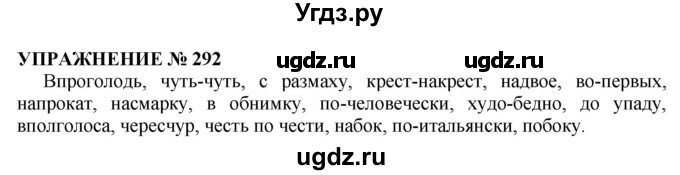 Угдз.ру

УПРАЖНЕНИЕ № 292 ugdz.ru ugdz.ru

Впроголодь, чуть-чуть, с размаху, крест-накрест, надвое, во-первых, напрокат, насмарку, в обнимку, по-человечески, худо-бедно, до упаду, вполголоса, чересчур, честь по чести, набок, по-итальянски, побоку.

ugdz.ru